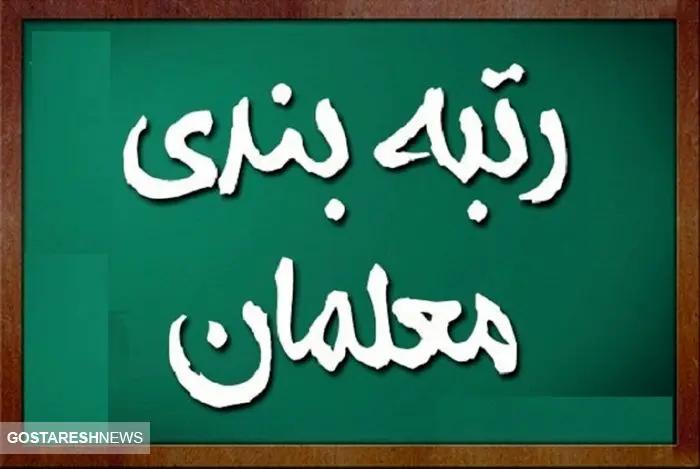 رتبه بندی
معلمان

GOSTARESHNEWS